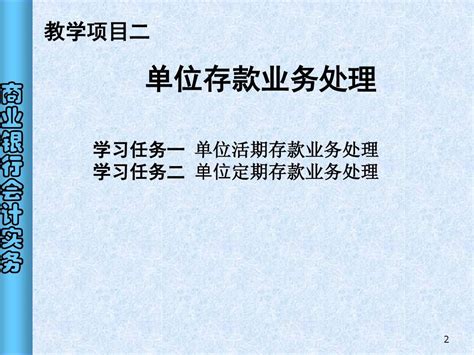 商业银行会计实务

教学项目二

单位存款业务处理

学习任务一 单位活期存款业务处理
学习任务二 单位定期存款业务处理

2